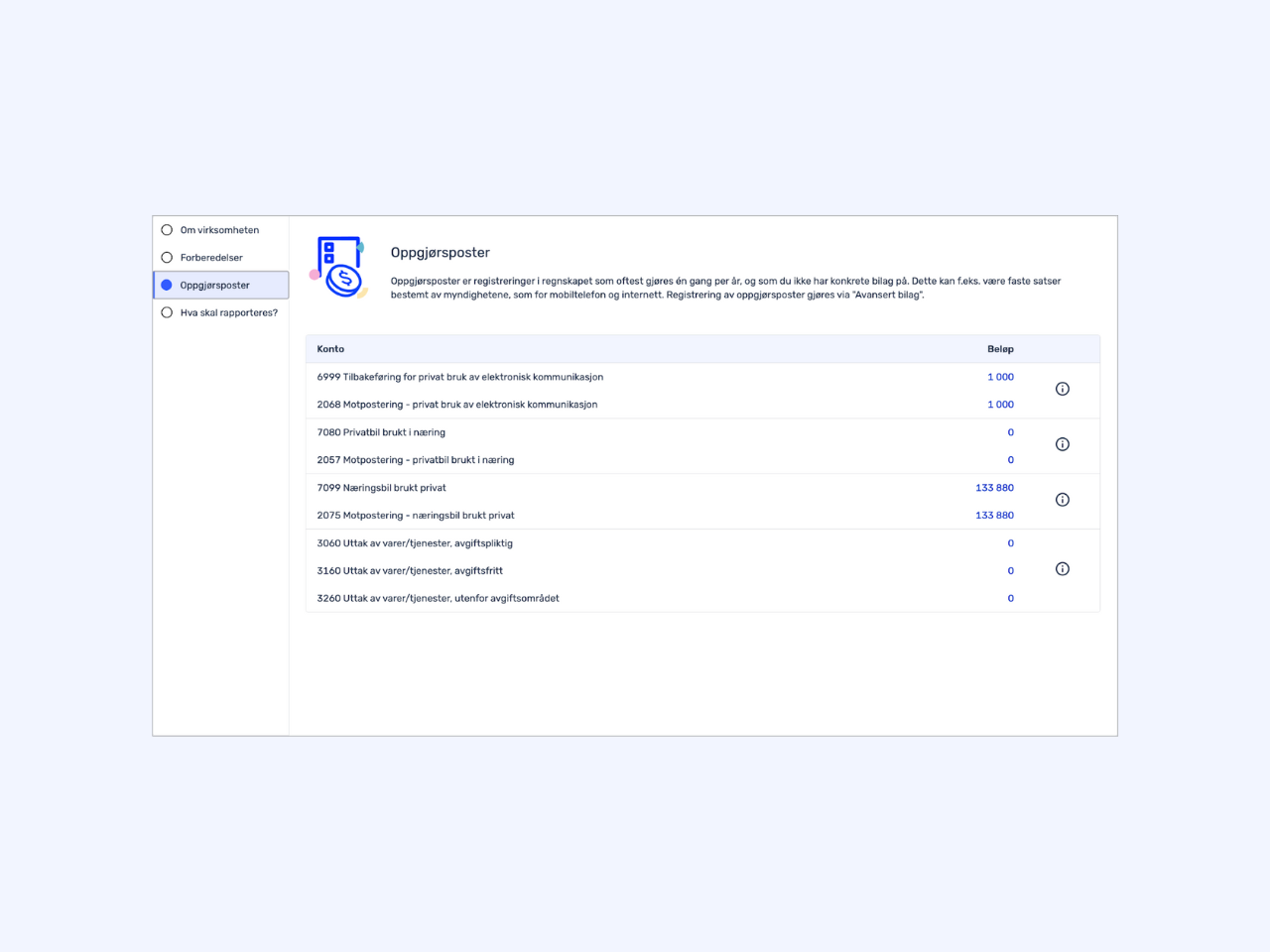 Om virksomheten

Forberedelser

Oppgjørsposter

Hva skal rapporteres?

Oppgjørsposter

Oppgjørsposter er registreringer i regnskapet som oftest gjøres én gang per år, og som du ikke har konkrete bilag på. Dette kan f.eks. være faste satser bestemt av myndighetene, som for mobiltelefon og internett. Registrering av oppgjørsposter gjøres via "Avansert bilag".

| Konto | Beløp |
|---|---|
| 6999 Tilbakeføring for privat bruk av elektronisk kommunikasjon | 1 000 |
| 2068 Motpostering - privat bruk av elektronisk kommunikasjon | 1 000 |
| 7080 Privatbil brukt i næring | 0 |
| 2057 Motpostering - privatbil brukt i næring | 0 |
| 7099 Næringsbil brukt privat | 133 880 |
| 2075 Motpostering - næringsbil brukt privat | 133 880 |
| 3060 Uttak av varer/tjenester, avgiftspliktig | 0 |
| 3160 Uttak av varer/tjenester, avgiftsfritt | 0 |
| 3260 Uttak av varer/tjenester, utenfor avgiftsområdet | 0 |